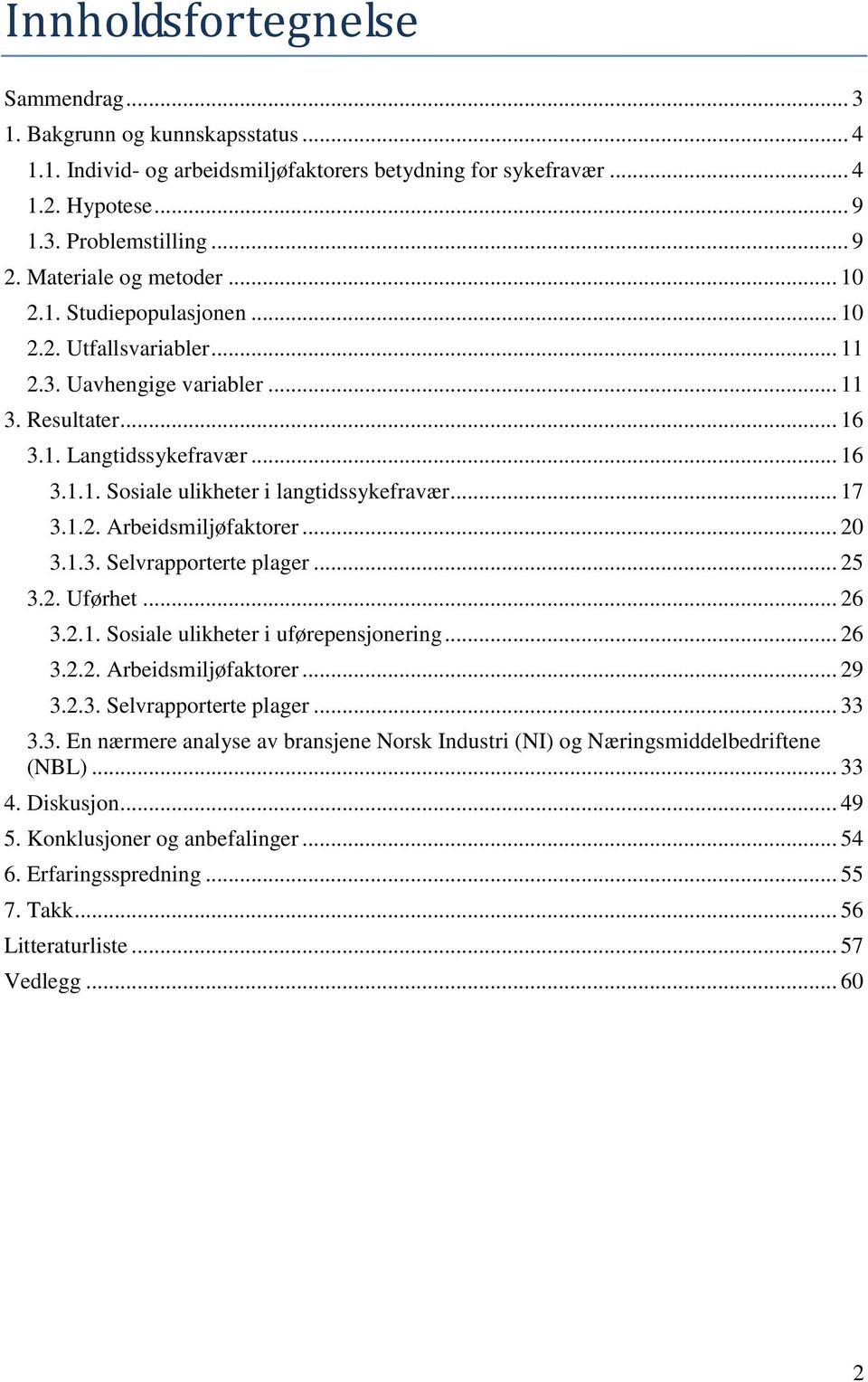 Innholdsfortegnelse

Sammendrag ... 3
1. Bakgrunn og kunnskapsstatus ... 4
1.1. Individ- og arbeidsmiljøfaktorers betydning for sykefravær ... 4
1.2. Hypotese ... 9
1.3. Problemstilling ... 9
2. Materiale og metoder ... 10
2.1. Studiepopulasjonen ... 10
2.2. Utfallsvariabler ... 11
2.3. Uavhengige variabler ... 11
3. Resultater ... 16
3.1. Langtidssykefravær ... 16
3.1.1. Sosiale ulikheter i langtidssykefravær ... 17
3.1.2. Arbeidsmiljøfaktorer ... 20
3.1.3. Selvrapporterte plager ... 25
3.2. Uførhet ... 26
3.2.1. Sosiale ulikheter i uførepensjonering ... 26
3.2.2. Arbeidsmiljøfaktorer ... 29
3.2.3. Selvrapporterte plager ... 33
3.3. En nærmere analyse av bransjene Norsk Industri (NI) og Næringsmiddelbedriftene (NBL) ... 33
4. Diskusjon ... 49
5. Konklusjoner og anbefalinger ... 54
6. Erfaringsspredning ... 55
7. Takk ... 56
Litteraturliste ... 57
Vedlegg ... 60

2